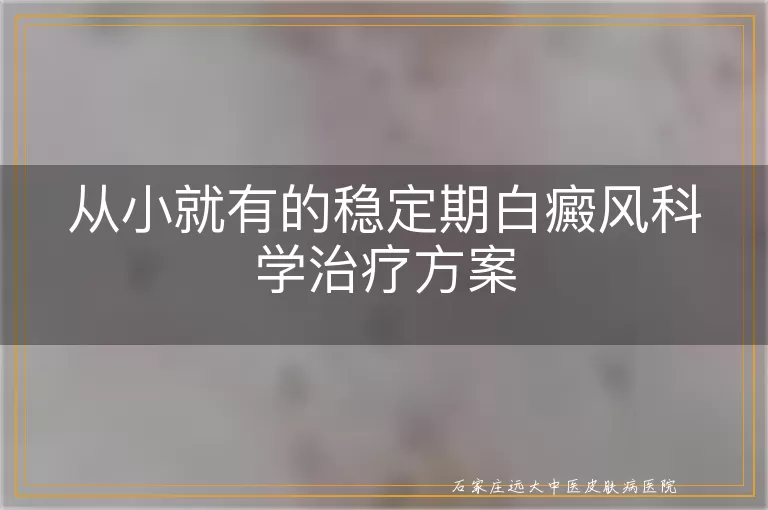 从小就有的稳定期白癜风科学治疗方案

石家庄远大中医皮肤病医院